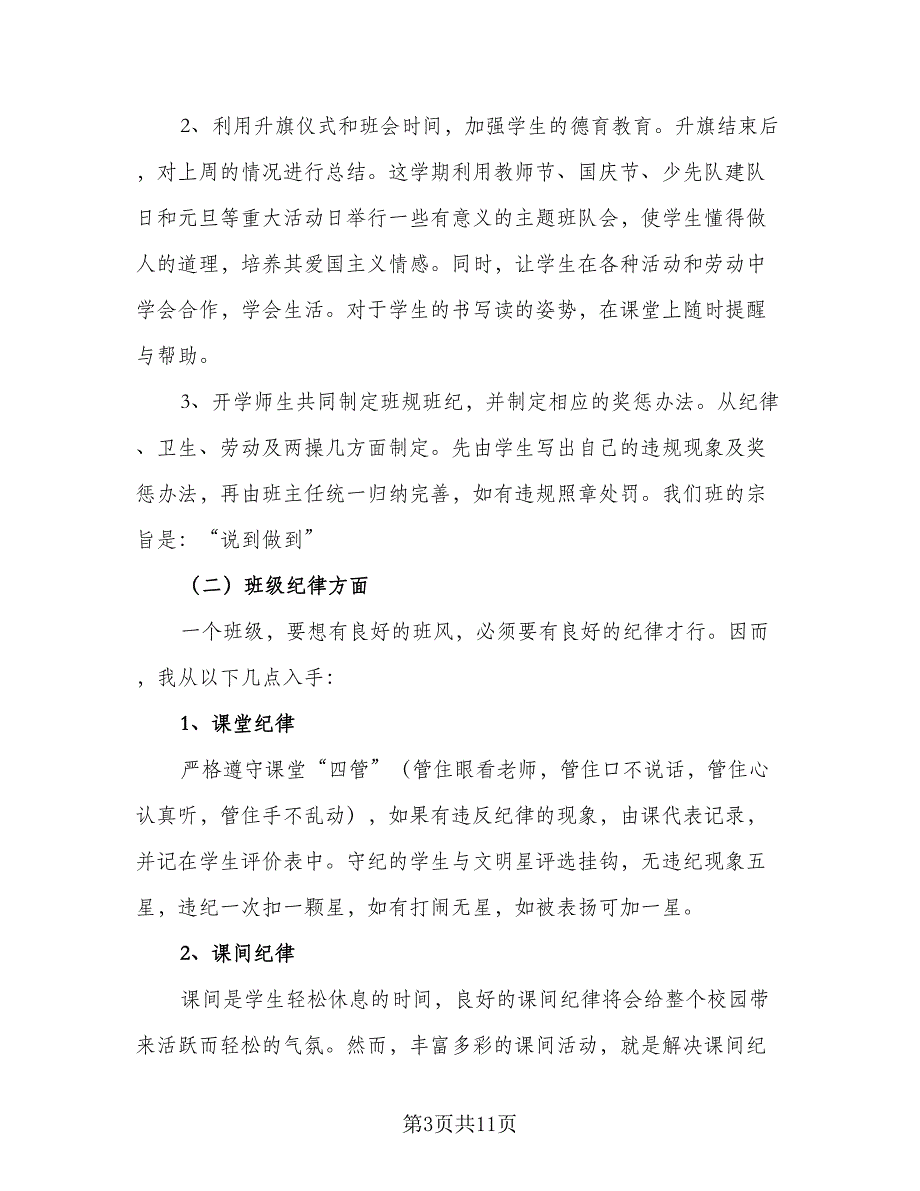 2、利用升旗仪式和班会时间，加强学生的德育教育。升旗结束后，对上周的情况进行总结。这学期利用教师节、国庆节、少先队建队日和元旦等重大活动日举行一些有意义的主题班队会，使学生懂得做人的道理，培养其爱国主义情感。同时，让学生在各种活动和劳动中学会合作，学会生活。对于学生的书写读的姿势，在课堂上随时提醒与帮助。

3、开学师生共同制定班规班纪，并制定相应的奖惩办法。从纪律、卫生、劳动及两操几方面制定。先由学生写出自己的违规现象及奖惩办法，再由班主任统一归纳完善，如有违规照章处罚。我们班的宗旨是：“说到做到”

（二）班级纪律方面

一个班级，要想有良好的班风，必须要有良好的纪律才行。因而，我从以下几点入手：

1、课堂纪律

严格遵守课堂“四管”（管住眼看老师，管住口不说话，管住心认真听，管住手不乱动），如果有违反纪律的现象，由课代表记录，并记在学生评价表中。守纪的学生与文明星评选挂钩，无违纪现象五星，违纪一次扣一颗星，如有打闹无星，如被表扬可加一星。

2、课间纪律

课间是学生轻松休息的时间，良好的课间纪律将会给整个校园带来活跃而轻松的气氛。然而，丰富多彩的课间活动，就是解决课间纪

第3页共11页